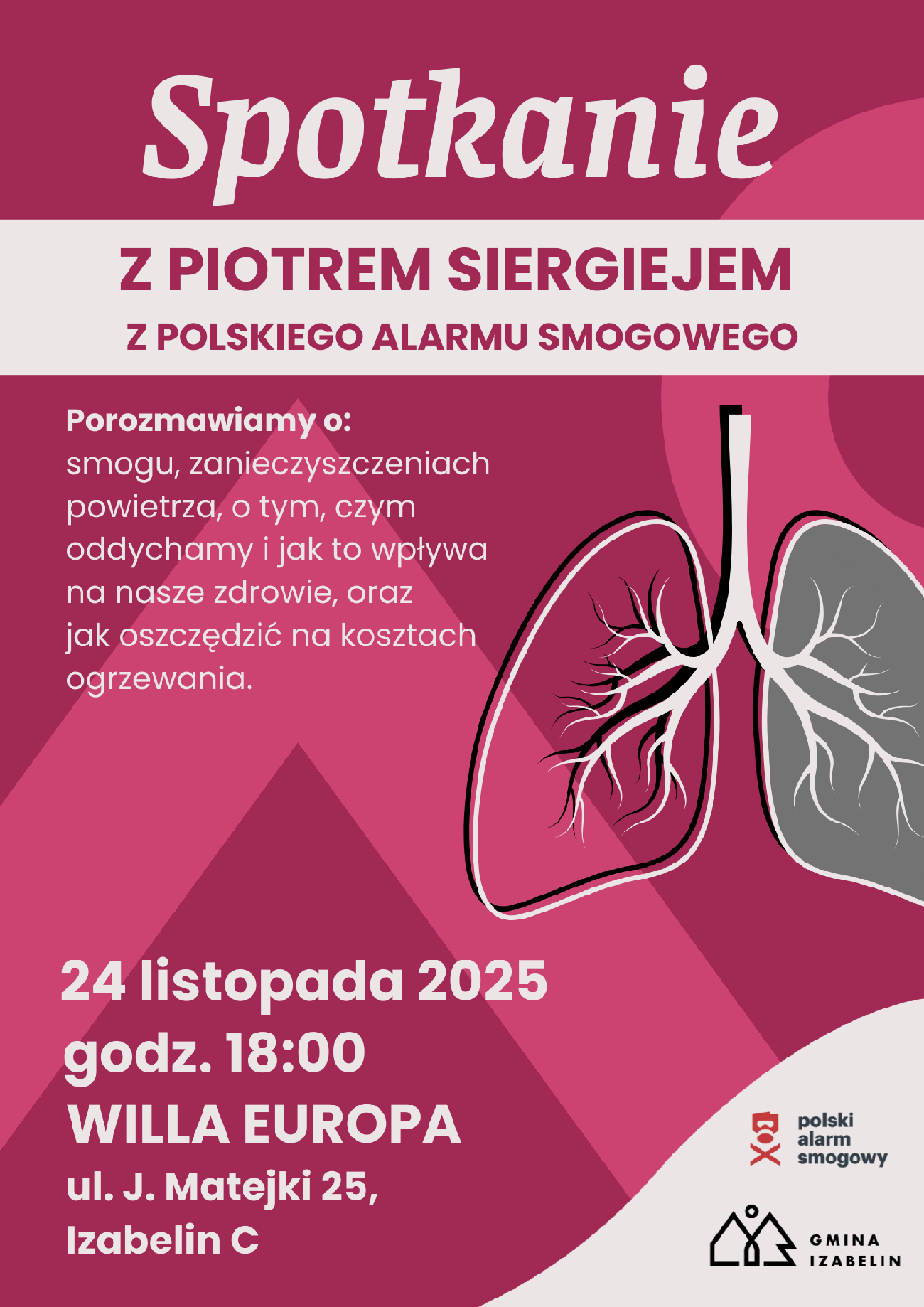 Spotkanie

Z PIOTREM SIERGIEJEM

Z POLSKIEGO ALARMU SMOGOWEGO

Porozmawiamy o:
smogu, zanieczyszczeniach powietrza, o tym, czym oddychamy i jak to wpływa na nasze zdrowie, oraz jak oszczędzić na kosztach ogrzewania.

24 listopada 2025
godz. 18:00
WILLA EUROPA
ul. J. Matejki 25,
Izabelin C

polski
alarm
smogowy

GMINA
IZABELIN